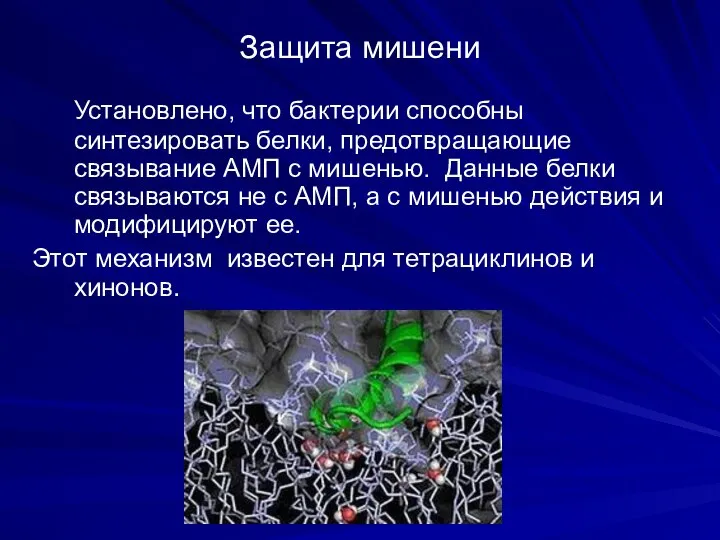 Защита мишени

Установлено, что бактерии способны синтезировать белки, предотвращающие связывание АМП с мишенью. Данные белки связываются не с АМП, а с мишенью действия и модифицируют ее.

Этот механизм известен для тетрациклинов и хинонов.